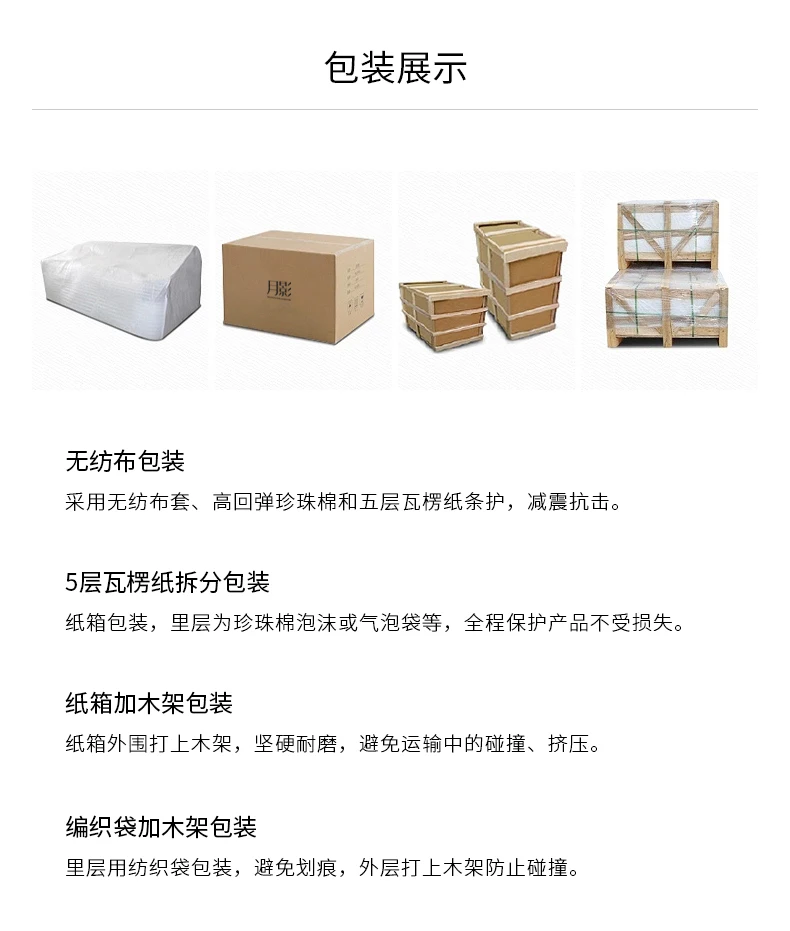 包装展示

月影

无纺布包装
采用无纺布套、高回弹珍珠棉和五层瓦楞纸条护，减震抗击。

5层瓦楞纸拆分包装
纸箱包装，里层为珍珠棉泡沫或气泡袋等，全程保护产品不受损失。

纸箱加木架包装
纸箱外围打上木架，坚硬耐磨，避免运输中的碰撞、挤压。

编织袋加木架包装
里层用纺织袋包装，避免划痕，外层打上木架防止碰撞。